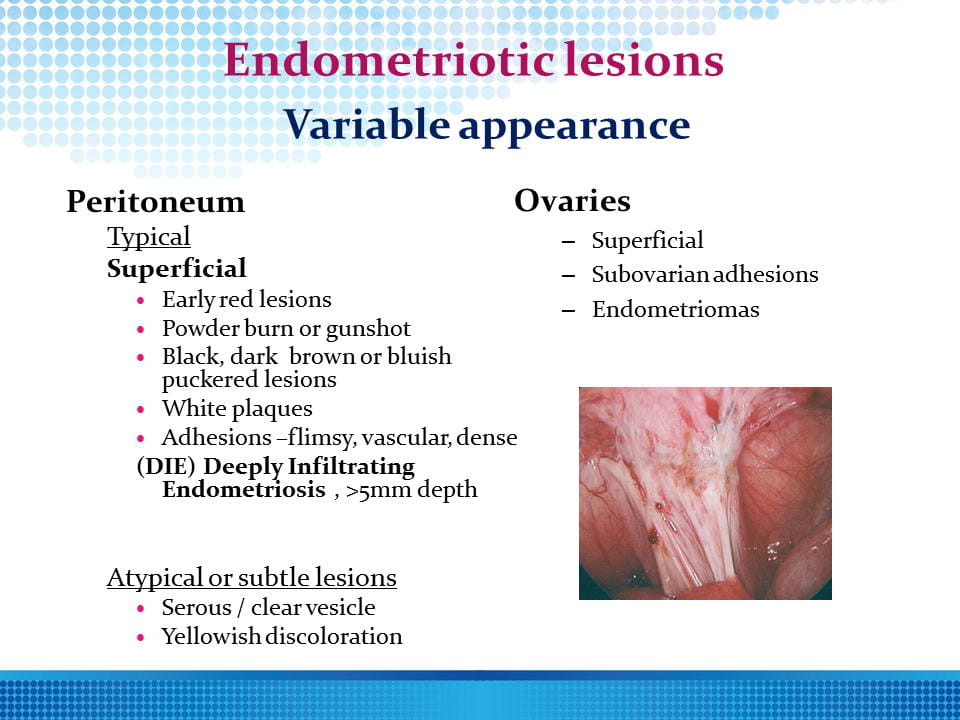 Endometriotic lesions
Variable appearance

Peritoneum
Typical
Superficial
• Early red lesions
• Powder burn or gunshot
• Black, dark brown or bluish puckered lesions
• White plaques
• Adhesions –flimsy, vascular, dense
(DIE) Deeply Infiltrating Endometriosis , >5mm depth

Atypical or subtle lesions
• Serous / clear vesicle
• Yellowish discoloration

Ovaries
– Superficial
– Subovarian adhesions
– Endometriomas